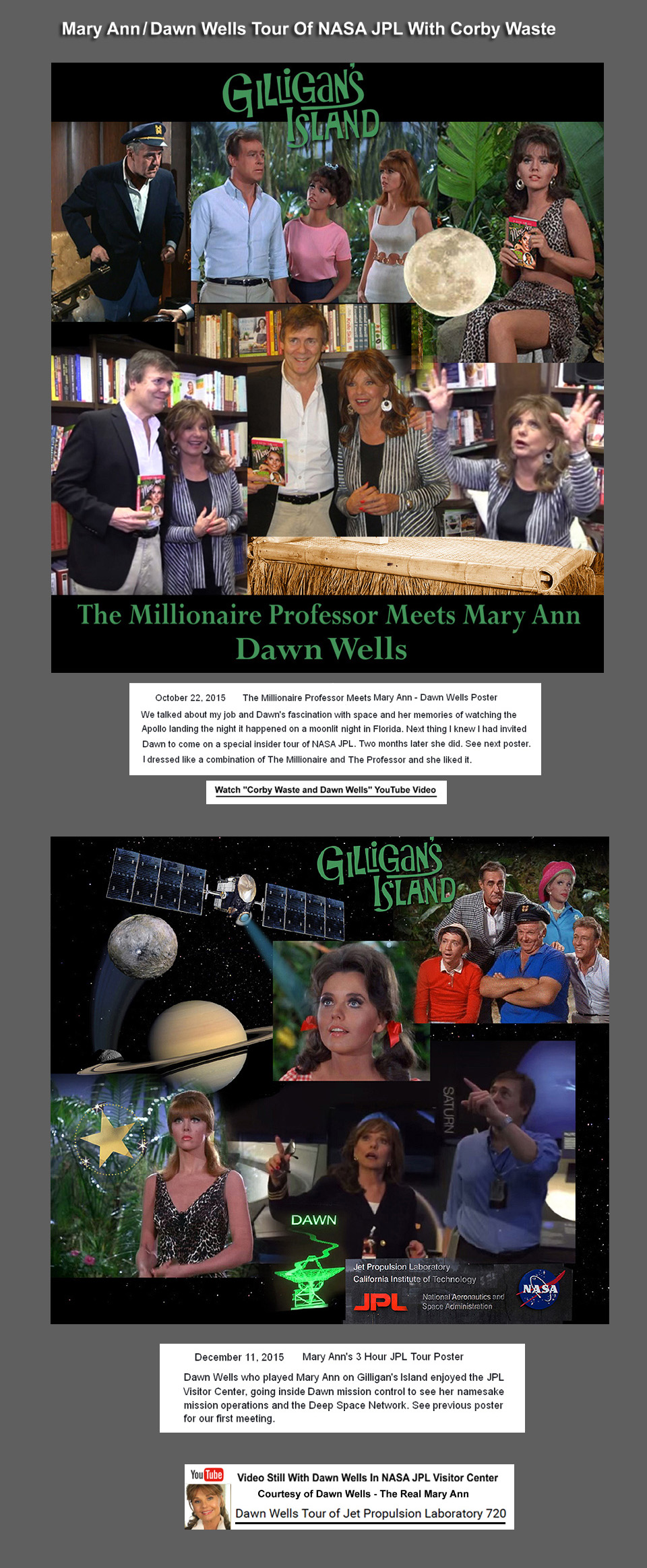 Mary Ann / Dawn Wells Tour Of NASA JPL With Corby Waste

GILLIGAN'S ISLAND

The Millionaire Professor Meets Mary Ann Dawn Wells

October 22, 2015 The Millionaire Professor Meets Mary Ann - Dawn Wells Poster

We talked about my job and Dawn's fascination with space and her memories of watching the Apollo landing the night it happened on a moonlit night in Florida. Next thing I knew I had invited Dawn to come on a special insider tour of NASA JPL. Two months later she did. See next poster. I dressed like a combination of The Millionaire and The Professor and she liked it.

Watch "Corby Waste and Dawn Wells" YouTube Video

GILLIGAN'S ISLAND

SATURN

DAWN

Jet Propulsion Laboratory
California Institute of Technology
JPL
National Aeronautics and Space Administration
NASA

December 11, 2015 Mary Ann's 3 Hour JPL Tour Poster

Dawn Wells who played Mary Ann on Gilligan's Island enjoyed the JPL Visitor Center, going inside Dawn mission control to see her namesake mission operations and the Deep Space Network. See previous poster for our first meeting.

YouTube
Video Still With Dawn Wells In NASA JPL Visitor Center
Courtesy of Dawn Wells - The Real Mary Ann
Dawn Wells Tour of Jet Propulsion Laboratory 720